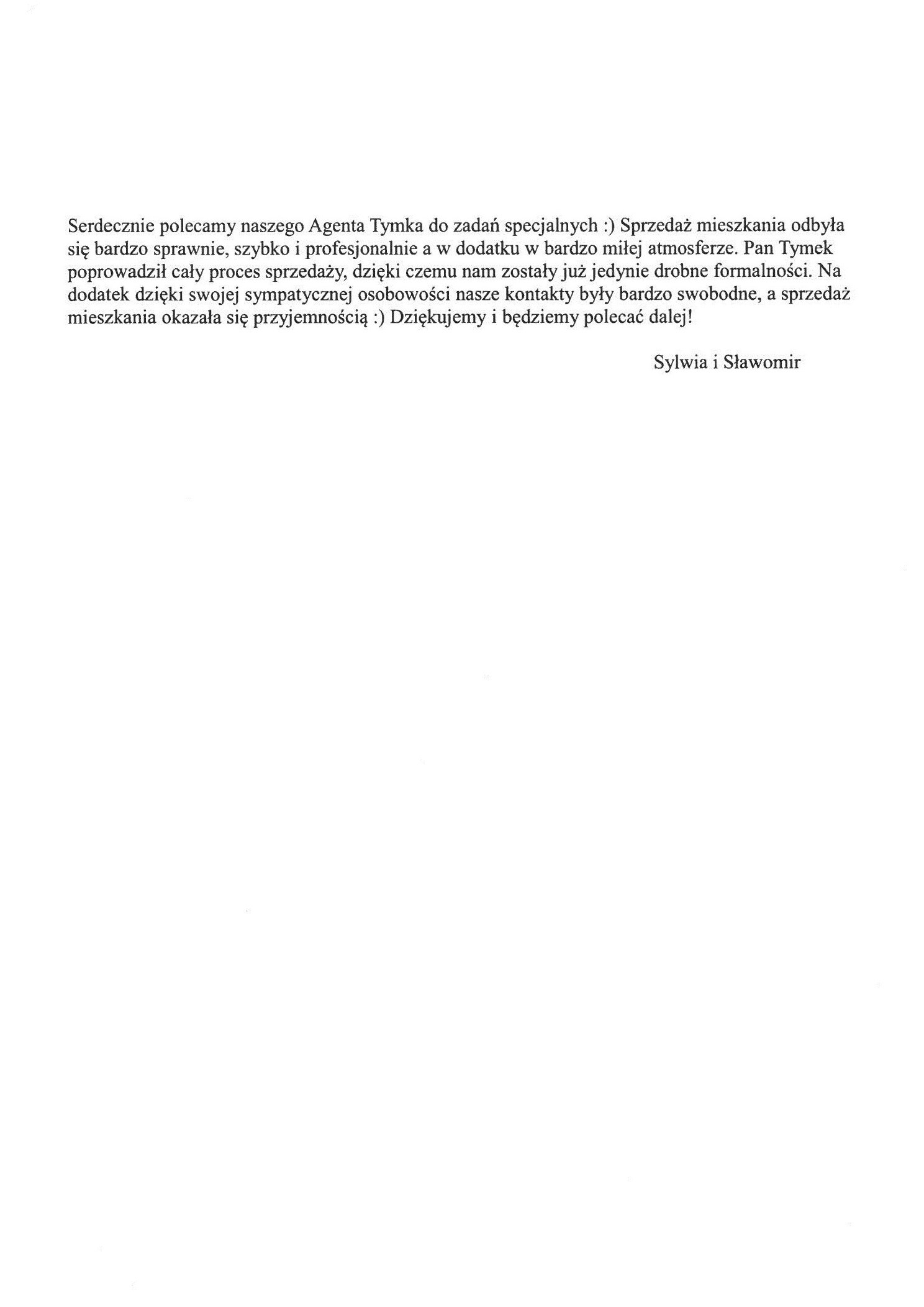 Serdecznie polecamy naszego Agenta Tymka do zadań specjalnych :) Sprzedaż mieszkania odbyła się bardzo sprawnie, szybko i profesjonalnie a w dodatku w bardzo miłej atmosferze. Pan Tymek poprowadził cały proces sprzedaży, dzięki czemu nam zostały już jedynie drobne formalności. Na dodatek dzięki swojej sympatycznej osobowości nasze kontakty były bardzo swobodne, a sprzedaż mieszkania okazała się przyjemnością :) Dziękujemy i będziemy polecać dalej!

Sylwia i Sławomir